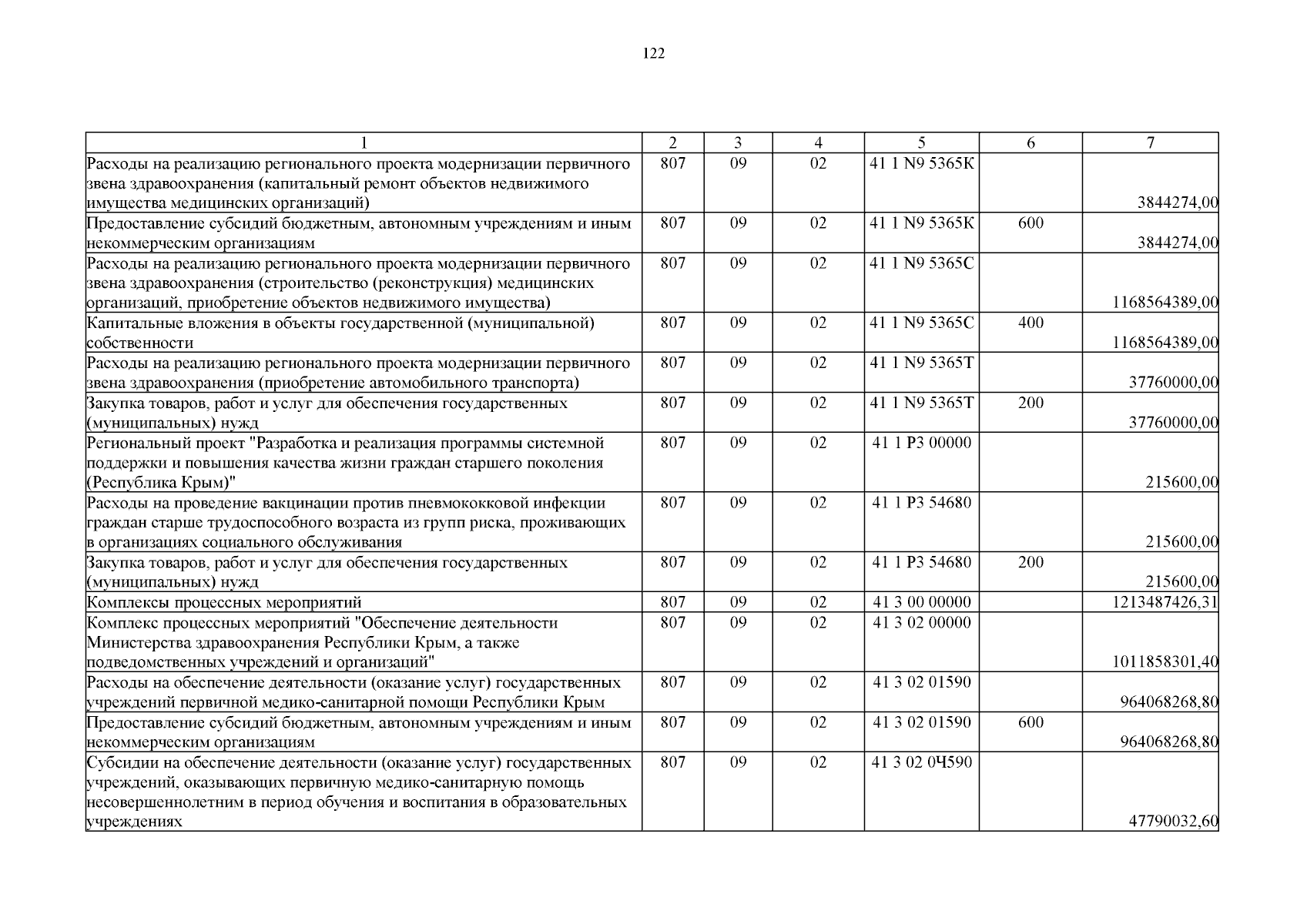 122

| 1 | 2 | 3 | 4 | 5 | 6 | 7 |
|---|---|---|---|---|---|---|
| Расходы на реализацию регионального проекта модернизации первичного звена здравоохранения (капитальный ремонт объектов недвижимого имущества медицинских организаций) | 807 | 09 | 02 | 41 1 N9 5365К | | 3844274,00 |
| Предоставление субсидий бюджетным, автономным учреждениям и иным некоммерческим организациям | 807 | 09 | 02 | 41 1 N9 5365К | 600 | 3844274,00 |
| Расходы на реализацию регионального проекта модернизации первичного звена здравоохранения (строительство (реконструкция) медицинских организаций, приобретение объектов недвижимого имущества) | 807 | 09 | 02 | 41 1 N9 5365С | | 1168564389,00 |
| Капитальные вложения в объекты государственной (муниципальной) собственности | 807 | 09 | 02 | 41 1 N9 5365С | 400 | 1168564389,00 |
| Расходы на реализацию регионального проекта модернизации первичного звена здравоохранения (приобретение автомобильного транспорта) | 807 | 09 | 02 | 41 1 N9 5365Т | | 37760000,00 |
| Закупка товаров, работ и услуг для обеспечения государственных (муниципальных) нужд | 807 | 09 | 02 | 41 1 N9 5365Т | 200 | 37760000,00 |
| Региональный проект "Разработка и реализация программы системной поддержки и повышения качества жизни граждан старшего поколения (Республика Крым)" | 807 | 09 | 02 | 41 1 P3 00000 | | 215600,00 |
| Расходы на проведение вакцинации против пневмококковой инфекции граждан старше трудоспособного возраста из групп риска, проживающих в организациях социального обслуживания | 807 | 09 | 02 | 41 1 P3 54680 | | 215600,00 |
| Закупка товаров, работ и услуг для обеспечения государственных (муниципальных) нужд | 807 | 09 | 02 | 41 1 P3 54680 | 200 | 215600,00 |
| Комплексы процессных мероприятий | 807 | 09 | 02 | 41 3 00 00000 | | 1213487426,31 |
| Комплекс процессных мероприятий "Обеспечение деятельности Министерства здравоохранения Республики Крым, а также подведомственных учреждений и организаций" | 807 | 09 | 02 | 41 3 02 00000 | | 1011858301,40 |
| Расходы на обеспечение деятельности (оказание услуг) государственных учреждений первичной медико-санитарной помощи Республики Крым | 807 | 09 | 02 | 41 3 02 01590 | | 964068268,80 |
| Предоставление субсидий бюджетным, автономным учреждениям и иным некоммерческим организациям | 807 | 09 | 02 | 41 3 02 01590 | 600 | 964068268,80 |
| Субсидии на обеспечение деятельности (оказание услуг) государственных учреждений, оказывающих первичную медико-санитарную помощь несовершеннолетним в период обучения и воспитания в образовательных учреждениях | 807 | 09 | 02 | 41 3 02 0Ч590 | | 47790032,60 |